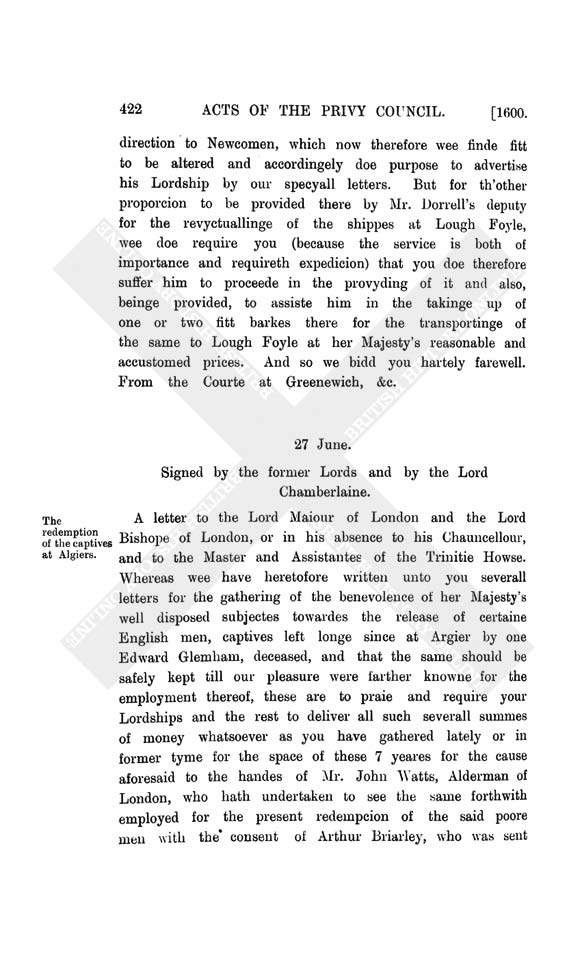 422 ACTS OF THE PRIVY COUNCIL. [1600.

direction to Newcomen, which now therefore wee finde fitt to be altered and accordingely doe purpose to advertise his Lordship by our specyall letters. But for th'other proporcion to be provided there by Mr. Dorrell's deputy for the revyctuallinge of the shippes at Lough Foyle, wee doe require you (because the service is both of importance and requireth expedicion) that you doe therefore suffer him to proceede in the provyding of it and also, beinge provided, to assiste him in the takinge up of one or two fitt barkes there for the transportinge of the same to Lough Foyle at her Majesty's reasonable and accustomed prices. And so we bidd you hartely farewell. From the Courte at Greenewich, &c.

27 June.

Signed by the former Lords and by the Lord Chamberlaine.

The redemption of the captives at Algiers.

A letter to the Lord Maiour of London and the Lord Bishope of London, or in his absence to his Chauncellour, and to the Master and Assistantes of the Trinitie Howse. Whereas wee have heretofore written unto you severall letters for the gathering of the benevolence of her Majesty's well disposed subjectes towardes the release of certaine English men, captives left longe since at Argier by one Edward Glemham, deceased, and that the same should be safely kept till our pleasure were farther knowne for the employment thereof, these are to praie and require your Lordships and the rest to deliver all such severall summes of money whatsoever as you have gathered lately or in former tyme for the space of these 7 yeares for the cause aforesaid to the handes of Mr. John Watts, Alderman of London, who hath undertaken to see the same forthwith employed for the present redempcion of the said poore men with the consent of Arthur Briarley, who was sent